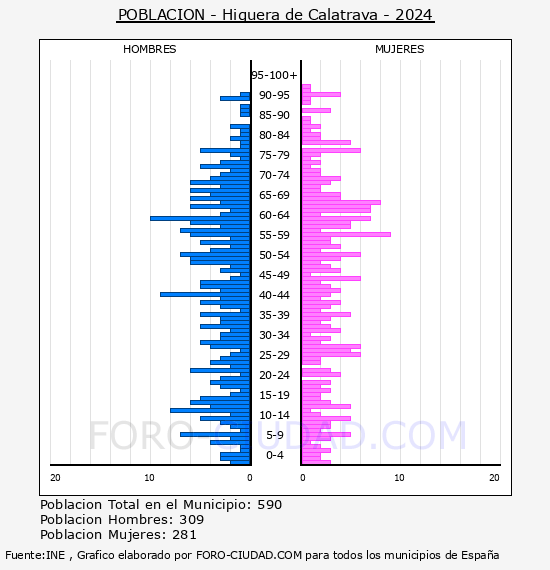 POBLACION - Higuera de Calatrava - 2024

HOMBRES

MUJERES

95-100+
90-95
85-90
80-84
75-79
70-74
65-69
60-64
55-59
50-54
45-49
40-44
35-39
30-34
25-29
20-24
15-19
10-14
5-9
0-4

20 10 0

0 10 20

FORO-CIUDAD.COM

Poblacion Total en el Municipio: 590
Poblacion Hombres: 309
Poblacion Mujeres: 281

Fuente:INE , Grafico elaborado por FORO-CIUDAD.COM para todos los municipios de España